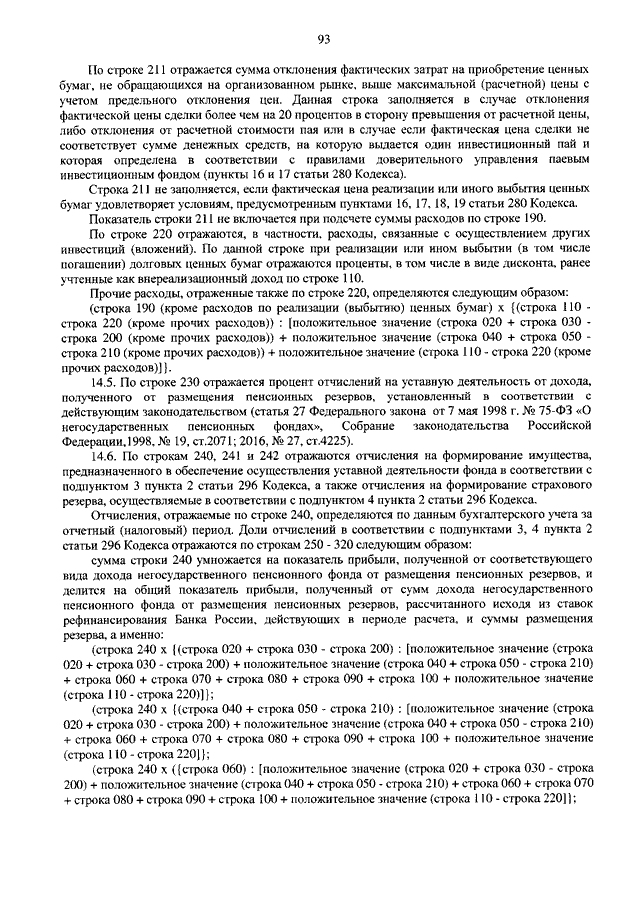 93

По строке 211 отражается сумма отклонения фактических затрат на приобретение ценных бумаг, не обращающихся на организованном рынке, выше максимальной (расчетной) цены с учетом предельного отклонения цен. Данная строка заполняется в случае отклонения фактической цены сделки более чем на 20 процентов в сторону превышения от расчетной цены, либо отклонения от расчетной стоимости пая или в случае если фактическая цена сделки не соответствует сумме денежных средств, на которую выдается один инвестиционный пай и которая определена в соответствии с правилами доверительного управления паевым инвестиционным фондом (пункты 16 и 17 статьи 280 Кодекса).

Строка 211 не заполняется, если фактическая цена реализации или иного выбытия ценных бумаг удовлетворяет условиям, предусмотренным пунктами 16, 17, 18, 19 статьи 280 Кодекса.

Показатель строки 211 не включается при подсчете суммы расходов по строке 190.

По строке 220 отражаются, в частности, расходы, связанные с осуществлением других инвестиций (вложений). По данной строке при реализации или ином выбытии (в том числе погашении) долговых ценных бумаг отражаются проценты, в том числе в виде дисконта, ранее учтенные как внереализационный доход по строке 110.

Прочие расходы, отраженные также по строке 220, определяются следующим образом:

(строка 190 (кроме расходов по реализации (выбытию) ценных бумаг) х {(строка 110 - строка 220 (кроме прочих расходов)) : [положительное значение (строка 020 + строка 030 - строка 200 (кроме прочих расходов)) + положительное значение (строка 040 + строка 050 - строка 210 (кроме прочих расходов)) + положительное значение (строка 110 - строка 220 (кроме прочих расходов)]}.

14.5. По строке 230 отражается процент отчислений на уставную деятельность от дохода, полученного от размещения пенсионных резервов, установленный в соответствии с действующим законодательством (статья 27 Федерального закона от 7 мая 1998 г. № 75-ФЗ «О негосударственных пенсионных фондах», Собрание законодательства Российской Федерации,1998, № 19, ст.2071; 2016, № 27, ст.4225).

14.6. По строкам 240, 241 и 242 отражаются отчисления на формирование имущества, предназначенного в обеспечение осуществления уставной деятельности фонда в соответствии с подпунктом 3 пункта 2 статьи 296 Кодекса, а также отчисления на формирование страхового резерва, осуществляемые в соответствии с подпунктом 4 пункта 2 статьи 296 Кодекса.

Отчисления, отражаемые по строке 240, определяются по данным бухгалтерского учета за отчетный (налоговый) период. Доли отчислений в соответствии с подпунктами 3, 4 пункта 2 статьи 296 Кодекса отражаются по строкам 250 - 320 следующим образом:

сумма строки 240 умножается на показатель прибыли, полученной от соответствующего вида дохода негосударственного пенсионного фонда от размещения пенсионных резервов, и делится на общий показатель прибыли, полученный от сумм дохода негосударственного пенсионного фонда от размещения пенсионных резервов, рассчитанного исходя из ставок рефинансирования Банка России, действующих в периоде расчета, и суммы размещения резерва, а именно:

(строка 240 х {(строка 020 + строка 030 - строка 200) : [положительное значение (строка 020 + строка 030 - строка 200) + положительное значение (строка 040 + строка 050 - строка 210) + строка 060 + строка 070 + строка 080 + строка 090 + строка 100 + положительное значение (строка 110 - строка 220)]};

(строка 240 х {(строка 040 + строка 050 - строка 210) : [положительное значение (строка 020 + строка 030 - строка 200) + положительное значение (строка 040 + строка 050 - строка 210) + строка 060 + строка 070 + строка 080 + строка 090 + строка 100 + положительное значение (строка 110 - строка 220]};

(строка 240 х ({строка 060) : [положительное значение (строка 020 + строка 030 - строка 200) + положительное значение (строка 040 + строка 050 - строка 210) + строка 060 + строка 070 + строка 080 + строка 090 + строка 100 + положительное значение (строка 110 - строка 220]};